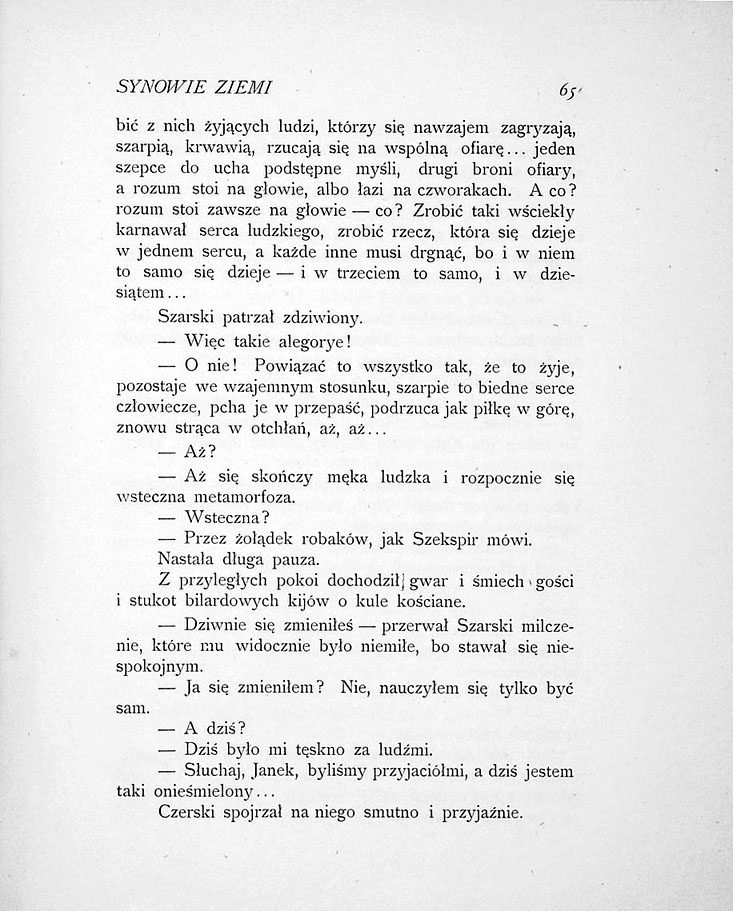 SYNOWIE ZIEMI

65

bić z nich żyjących ludzi, którzy się nawzajem zagryzają, szarpią, krwawią, rzucają się na wspólną ofiarę... jeden szepce do ucha podstępne myśli, drugi broni ofiary, a rozum stoi na głowie, albo łazi na czworakach. A co? rozum stoi zawsze na głowie — co? Zrobić taki wściekły karnawał serca ludzkiego, zrobić rzecz, która się dzieje w jednem sercu, a każde inne musi drgnąć, bo i w niem to samo się dzieje — i w trzeciem to samo, i w dziesiątem...

Szarski patrzał zdziwiony.

— Więc takie alegorye!

— O nie! Powiązać to wszystko tak, że to żyje, pozostaje we wzajemnym stosunku, szarpie to biedne serce człowiecze, pcha je w przepaść, podrzuca jak piłkę w górę, znowu strąca w otchłań, aż, aż...

— Aż?

— Aż się skończy męka ludzka i rozpocznie się wsteczna metamorfoza.

— Wsteczna?

— Przez żołądek robaków, jak Szekspir mówi.

Nastała długa pauza.

Z przyległych pokoi dochodził gwar i śmiech gości i stukot bilardowych kijów o kule kościane.

— Dziwnie się zmieniłeś — przerwał Szarski milczenie, które mu widocznie było niemiłe, bo stawał się niespokojnym.

— Ja się zmieniłem? Nie, nauczyłem się tylko być sam.

— A dziś?

— Dziś było mi tęskno za ludźmi.

— Słuchaj, Janek, byliśmy przyjaciółmi, a dziś jestem taki onieśmielony...

Czerski spojrzał na niego smutno i przyjaźnie.